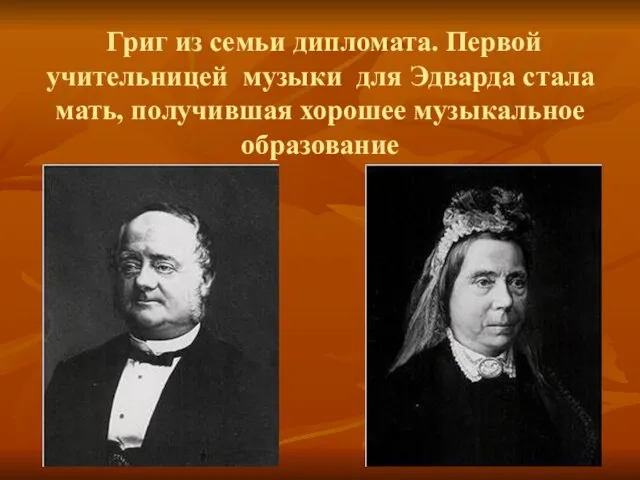 Григ из семьи дипломата. Первой учительницей музыки для Эдварда стала мать, получившая хорошее музыкальное образование